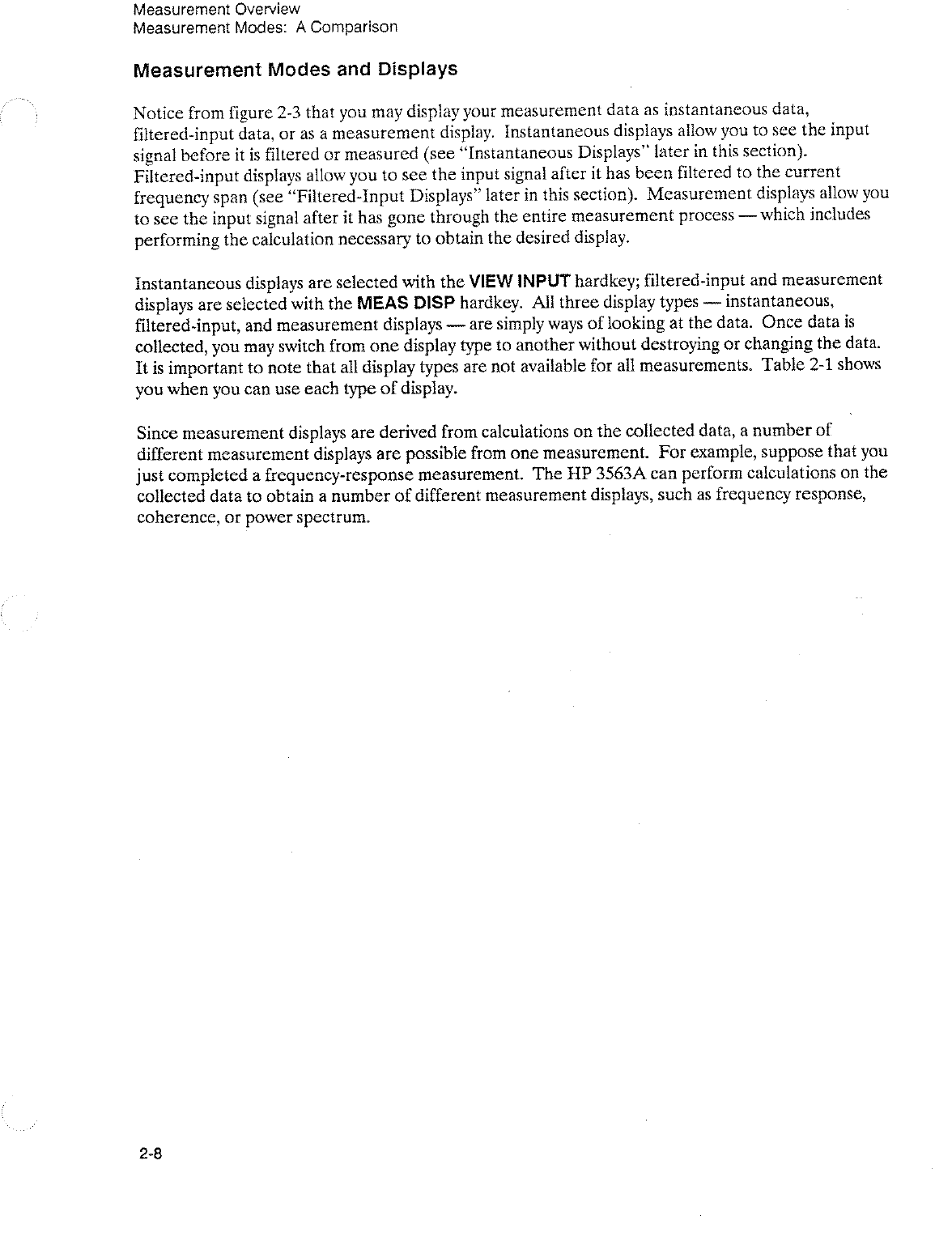 Measurement Overview
Measurement Modes: A Comparison

Measurement Modes and Displays

Notice from figure 2-3 that you may display your measurement data as instantaneous data, filtered-input data, or as a measurement display. Instantaneous displays allow you to see the input signal before it is filtered or measured (see "Instantaneous Displays" later in this section). Filtered-input displays allow you to see the input signal after it has been filtered to the current frequency span (see "Filtered-Input Displays" later in this section). Measurement displays allow you to see the input signal after it has gone through the entire measurement process — which includes performing the calculation necessary to obtain the desired display.

Instantaneous displays are selected with the VIEW INPUT hardkey; filtered-input and measurement displays are selected with the MEAS DISP hardkey. All three display types — instantaneous, filtered-input, and measurement displays — are simply ways of looking at the data. Once data is collected, you may switch from one display type to another without destroying or changing the data. It is important to note that all display types are not available for all measurements. Table 2-1 shows you when you can use each type of display.

Since measurement displays are derived from calculations on the collected data, a number of different measurement displays are possible from one measurement. For example, suppose that you just completed a frequency-response measurement. The HP 3563A can perform calculations on the collected data to obtain a number of different measurement displays, such as frequency response, coherence, or power spectrum.

2-8